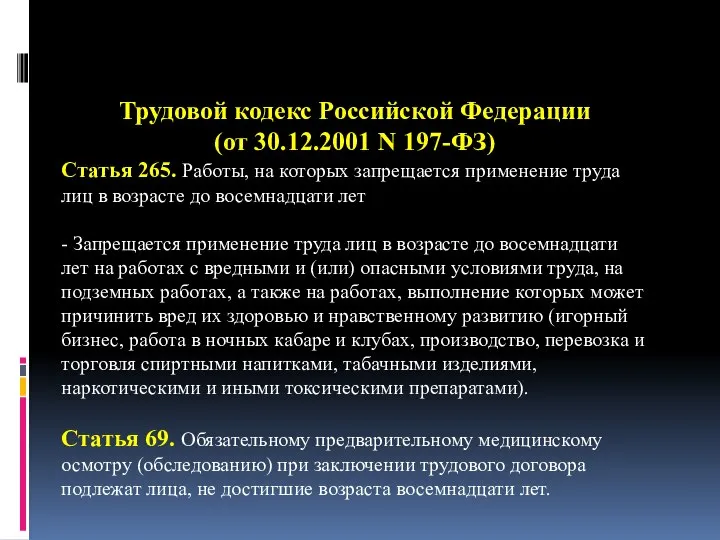 Трудовой кодекс Российской Федерации
(от 30.12.2001 N 197-ФЗ)

Статья 265. Работы, на которых запрещается применение труда лиц в возрасте до восемнадцати лет

- Запрещается применение труда лиц в возрасте до восемнадцати лет на работах с вредными и (или) опасными условиями труда, на подземных работах, а также на работах, выполнение которых может причинить вред их здоровью и нравственному развитию (игорный бизнес, работа в ночных кабаре и клубах, производство, перевозка и торговля спиртными напитками, табачными изделиями, наркотическими и иными токсическими препаратами).

Статья 69. Обязательному предварительному медицинскому осмотру (обследованию) при заключении трудового договора подлежат лица, не достигшие возраста восемнадцати лет.